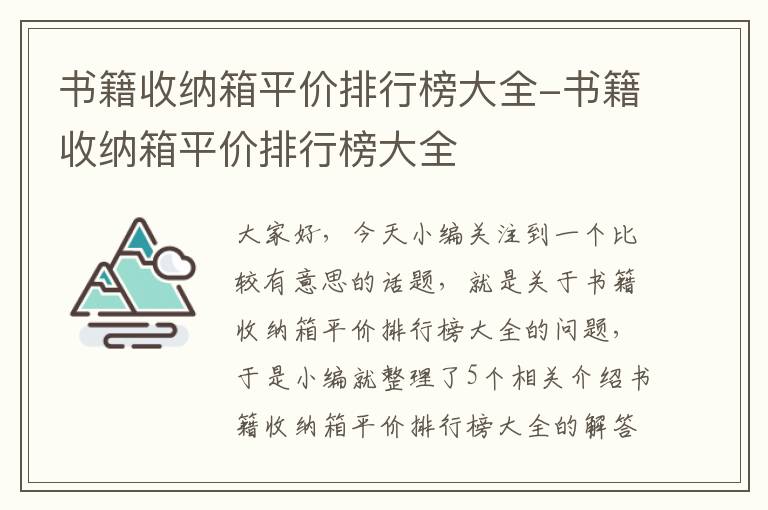 书籍收纳箱平价排行榜大全-书籍收纳箱平价排行榜大全

大家好，今天小编关注到一个比较有意思的话题，就是关于书籍收纳箱平价排行榜大全的问题，于是小编就整理了5个相关介绍书籍收纳箱平价排行榜大全的解答